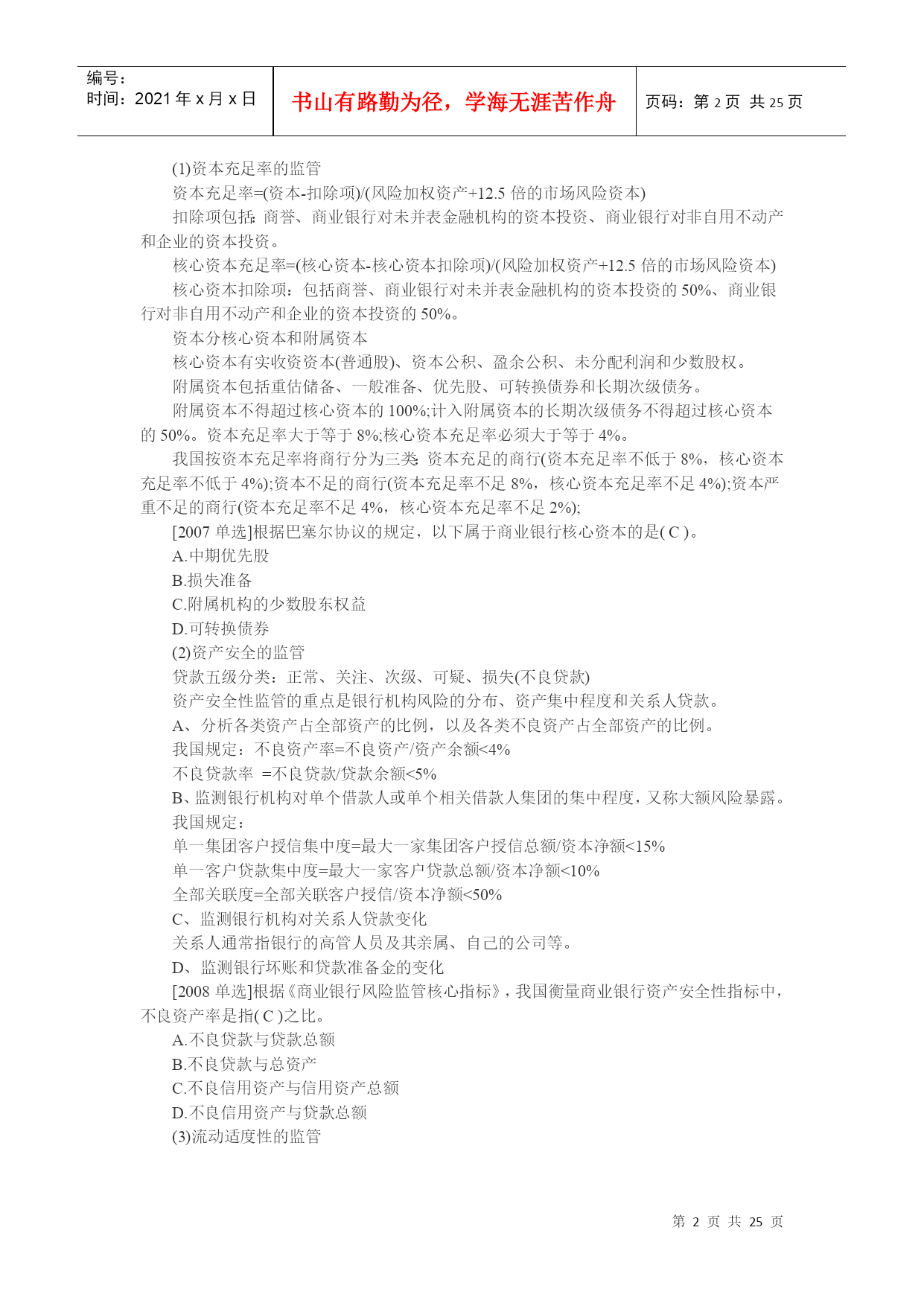 编号：
时间：2021 年 x 月 x 日

书山有路勤为径，学海无涯苦作舟

页码：第 2 页 共 25 页

(1)资本充足率的监管

资本充足率=(资本-扣除项)/(风险加权资产+12.5 倍的市场风险资本)

扣除项包括：商誉、商业银行对未并表金融机构的资本投资、商业银行对非自用不动产和企业的资本投资。

核心资本充足率=(核心资本-核心资本扣除项)/(风险加权资产+12.5 倍的市场风险资本)

核心资本扣除项：包括商誉、商业银行对未并表金融机构的资本投资的 50%、商业银行对非自用不动产和企业的资本投资的 50%。

资本分核心资本和附属资本

核心资本有实收资资本(普通股)、资本公积、盈余公积、未分配利润和少数股权。

附属资本包括重估储备、一般准备、优先股、可转换债券和长期次级债务。

附属资本不得超过核心资本的 100%;计入附属资本的长期次级债务不得超过核心资本的 50%。资本充足率大于等于 8%;核心资本充足率必须大于等于 4%。

我国按资本充足率将商行分为三类：资本充足的商行(资本充足率不低于 8%，核心资本充足率不低于 4%);资本不足的商行(资本充足率不足 8%，核心资本充足率不足 4%);资本严重不足的商行(资本充足率不足 4%，核心资本充足率不足 2%);

[2007 单选]根据巴塞尔协议的规定，以下属于商业银行核心资本的是( C )。

A.中期优先股

B.损失准备

C.附属机构的少数股东权益

D.可转换债券

(2)资产安全的监管

贷款五级分类：正常、关注、次级、可疑、损失(不良贷款)

资产安全性监管的重点是银行机构风险的分布、资产集中程度和关系人贷款。

A、分析各类资产占全部资产的比例，以及各类不良资产占全部资产的比例。

我国规定：不良资产率=不良资产/资产余额<4%

不良贷款率 =不良贷款/贷款余额<5%

B、监测银行机构对单个借款人或单个相关借款人集团的集中程度，又称大额风险暴露。

我国规定：

单一集团客户授信集中度=最大一家集团客户授信总额/资本净额<15%

单一客户贷款集中度=最大一家客户贷款总额/资本净额<10%

全部关联度=全部关联客户授信/资本净额<50%

C、监测银行机构对关系人贷款变化

关系人通常指银行的高管人员及其亲属、自己的公司等。

D、监测银行坏账和贷款准备金的变化

[2008 单选]根据《商业银行风险监管核心指标》，我国衡量商业银行资产安全性指标中，不良资产率是指( C )之比。

A.不良贷款与贷款总额

B.不良贷款与总资产

C.不良信用资产与信用资产总额

D.不良信用资产与贷款总额

(3)流动适度性的监管

第 2 页 共 25 页